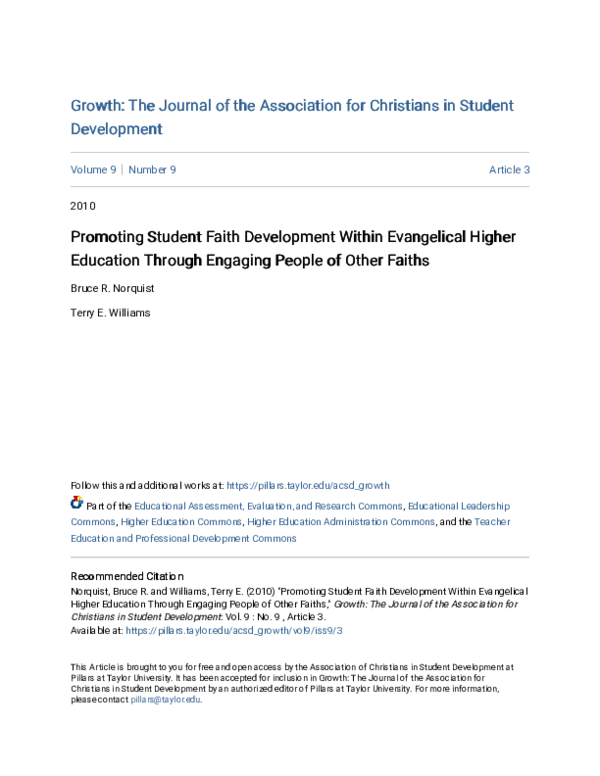 Growth: The Journal of the Association for Christians in Student Development

Volume 9 | Number 9

Article 3

2010

Promoting Student Faith Development Within Evangelical Higher Education Through Engaging People of Other Faiths

Bruce R. Norquist

Terry E. Williams

Follow this and additional works at: https://pillars.taylor.edu/acsd_growth

Part of the Educational Assessment, Evaluation, and Research Commons, Educational Leadership Commons, Higher Education Commons, Higher Education Administration Commons, and the Teacher Education and Professional Development Commons

Recommended Citation
Norquist, Bruce R. and Williams, Terry E. (2010) "Promoting Student Faith Development Within Evangelical Higher Education Through Engaging People of Other Faiths," Growth: The Journal of the Association for Christians in Student Development: Vol. 9 : No. 9 , Article 3.
Available at: https://pillars.taylor.edu/acsd_growth/vol9/iss9/3

This Article is brought to you for free and open access by the Association of Christians in Student Development at Pillars at Taylor University. It has been accepted for inclusion in Growth: The Journal of the Association for Christians in Student Development by an authorized editor of Pillars at Taylor University. For more information, please contact pillars@taylor.edu.